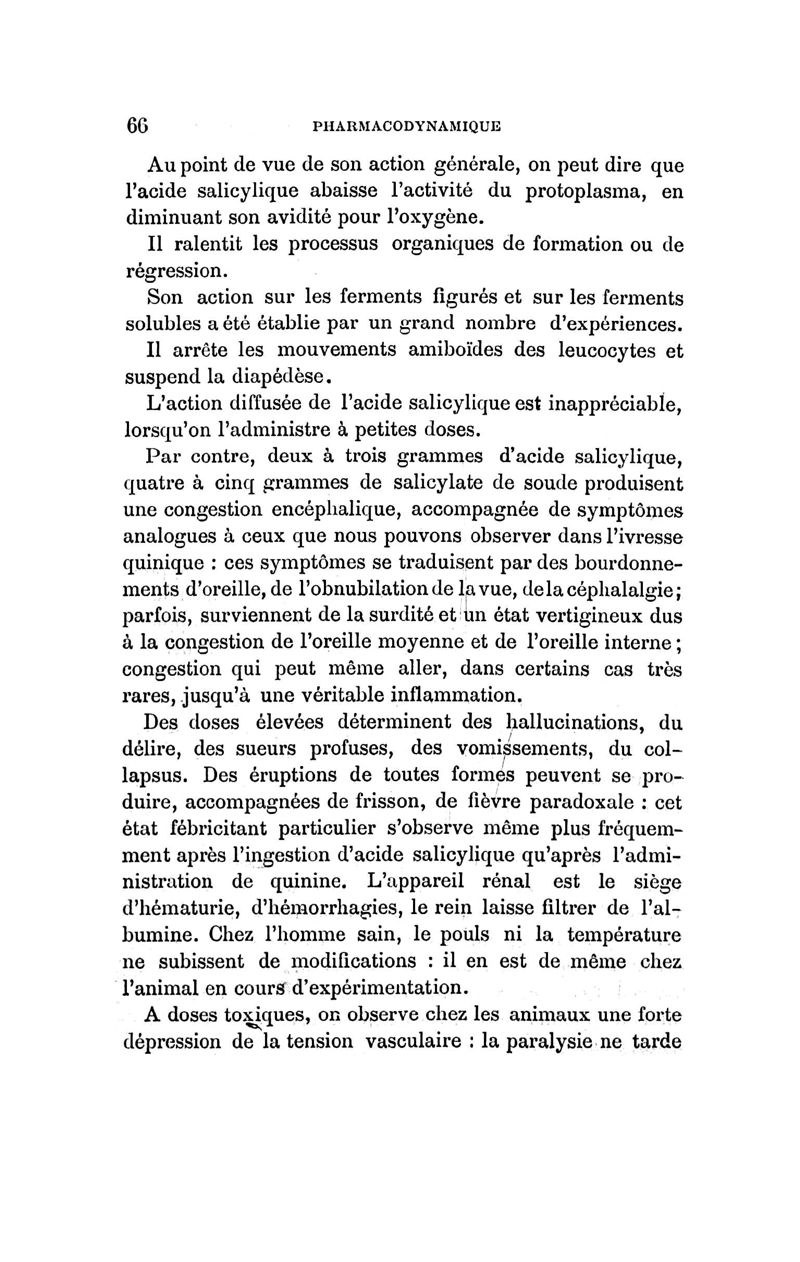 66 PHARMACODYNAMIQUE

Au point de vue de son action générale, on peut dire que l'acide salicylique abaisse l'activité du protoplasma, en diminuant son avidité pour l'oxygène.

Il ralentit les processus organiques de formation ou de régression.

Son action sur les ferments figurés et sur les ferments solubles a été établie par un grand nombre d'expériences.

Il arrête les mouvements amiboïdes des leucocytes et suspend la diapédèse.

L'action diffusée de l'acide salicylique est inappréciable, lorsqu'on l'administre à petites doses.

Par contre, deux à trois grammes d'acide salicylique, quatre à cinq grammes de salicylate de soude produisent une congestion encéphalique, accompagnée de symptômes analogues à ceux que nous pouvons observer dans l'ivresse quinique : ces symptômes se traduisent par des bourdonnements d'oreille, de l'obnubilation de la vue, de la céphalalgie; parfois, surviennent de la surdité et un état vertigineux dus à la congestion de l'oreille moyenne et de l'oreille interne; congestion qui peut même aller, dans certains cas très rares, jusqu'à une véritable inflammation.

Des doses élevées déterminent des hallucinations, du délire, des sueurs profuses, des vomissements, du collapsus. Des éruptions de toutes formes peuvent se produire, accompagnées de frisson, de fièvre paradoxale : cet état fébricitant particulier s'observe même plus fréquemment après l'ingestion d'acide salicylique qu'après l'administration de quinine. L'appareil rénal est le siège d'hématurie, d'hémorrhagies, le rein laisse filtrer de l'albumine. Chez l'homme sain, le pouls ni la température ne subissent de modifications : il en est de même chez l'animal en cours d'expérimentation.

A doses toxiques, on observe chez les animaux une forte dépression de la tension vasculaire : la paralysie ne tarde